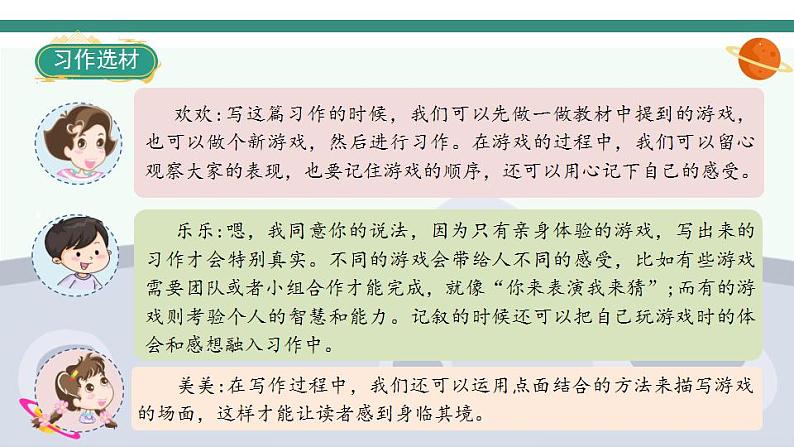 习作选材

欢欢：写这篇习作的时候，我们可以先做一做教材中提到的游戏，也可以做个新游戏，然后进行习作。在游戏的过程中，我们可以留心观察大家的表现，也要记住游戏的顺序，还可以用心记下自己的感受。

乐乐：嗯，我同意你的说法，因为只有亲身体验的游戏，写出来的习作才会特别真实。不同的游戏会带给人不同的感受，比如有些游戏需要团队或者小组合作才能完成，就像“你来表演我来猜”；而有的游戏则考验个人的智慧和能力。记叙的时候还可以把自己玩游戏时的体会和感想融入习作中。

美美：在写作过程中，我们还可以运用点面结合的方法来描写游戏的场面，这样才能让读者感到身临其境。